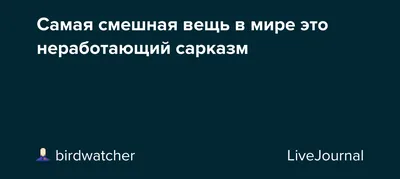 Самая смешная вещь в мире это неработающий сарказм

birdwatcher

LiveJournal